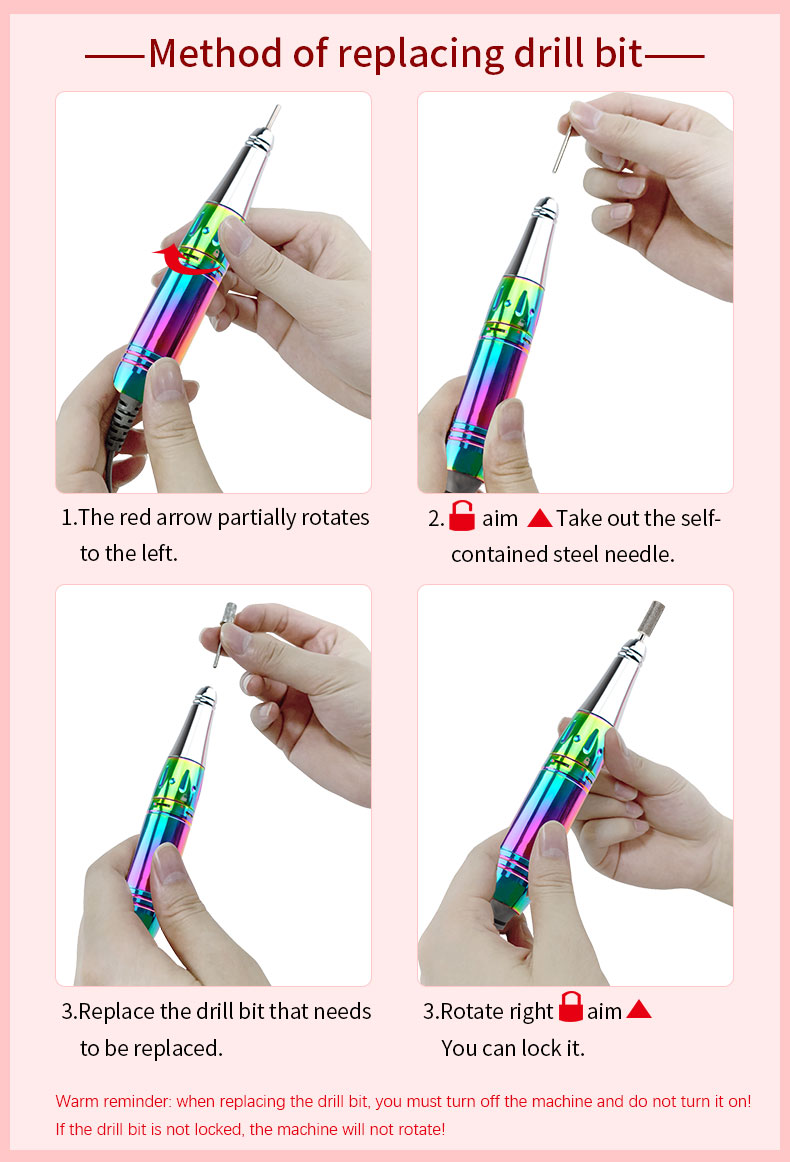 ——Method of replacing drill bit——

1.The red arrow partially rotates to the left.

2. aim Take out the self-contained steel needle.

3.Replace the drill bit that needs to be replaced.

3.Rotate right aim
You can lock it.

Warm reminder: when replacing the drill bit, you must turn off the machine and do not turn it on!
If the drill bit is not locked, the machine will not rotate!